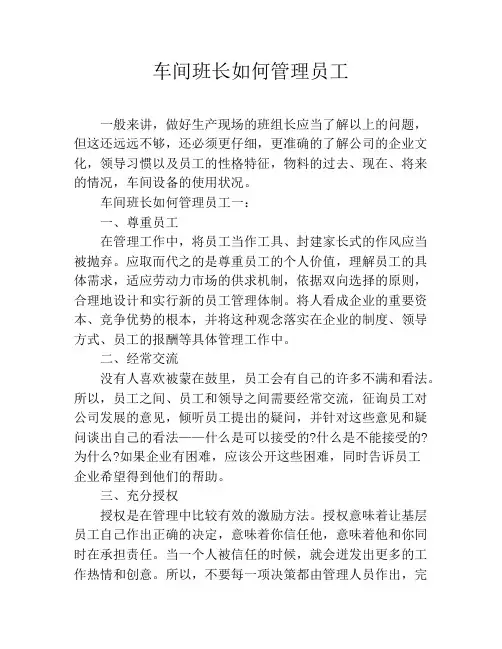 车间班长如何管理员工

一般来讲，做好生产现场的班组长应当了解以上的问题，但这还远远不够，还必须更仔细，更准确的了解公司的企业文化，领导习惯以及员工的性格特征，物料的过去、现在、将来的情况，车间设备的使用状况。

车间班长如何管理员工一：

一、尊重员工

在管理工作中，将员工当作工具、封建家长式的作风应当被抛弃。应取而代之的是尊重员工的个人价值，理解员工的具体需求，适应劳动力市场的供求机制，依据双向选择的原则，合理地设计和实行新的员工管理体制。将人看成企业的重要资本、竞争优势的根本，并将这种观念落实在企业的制度、领导方式、员工的报酬等具体管理工作中。

二、经常交流

没有人喜欢被蒙在鼓里，员工会有自己的许多不满和看法。所以，员工之间、员工和领导之间需要经常交流，征询员工对公司发展的意见，倾听员工提出的疑问，并针对这些意见和疑问谈出自己的看法——什么是可以接受的?什么是不能接受的?为什么?如果企业有困难，应该公开这些困难，同时告诉员工企业希望得到他们的帮助。

三、充分授权

授权是在管理中比较有效的激励方法。授权意味着让基层员工自己作出正确的决定，意味着你信任他，意味着他和你同时在承担责任。当一个人被信任的时候，就会迸发出更多的工作热情和创意。所以，不要每一项决策都由管理人员作出，完